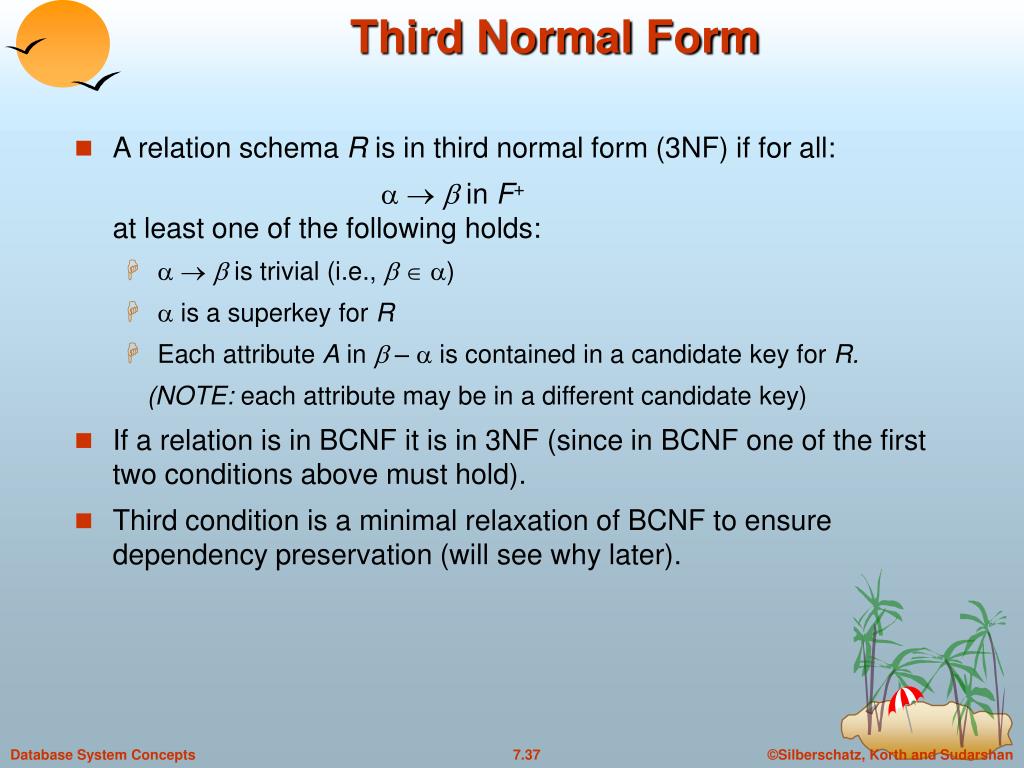 Third Normal Form

A relation schema $R$ is in third normal form (3NF) if for all:

$\alpha \rightarrow \beta$ in $F^+$

at least one of the following holds:

$\alpha \rightarrow \beta$ is trivial (i.e., $\beta \in \alpha$)

$\alpha$ is a superkey for $R$

Each attribute $A$ in $\beta - \alpha$ is contained in a candidate key for $R$.

(NOTE: each attribute may be in a different candidate key)

If a relation is in BCNF it is in 3NF (since in BCNF one of the first two conditions above must hold).

Third condition is a minimal relaxation of BCNF to ensure dependency preservation (will see why later).

Database System Concepts

7.37

©Silberschatz, Korth and Sudarshan